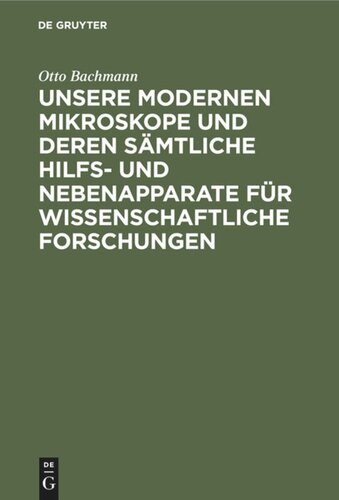 DE GRUYTER

Otto Bachmann

UNSERE MODERNEN MIKROSKOPE UND DEREN SÄMTLICHE HILFS- UND NEBENAPPARATE FÜR WISSENSCHAFTLICHE FORSCHUNGEN

DE
G